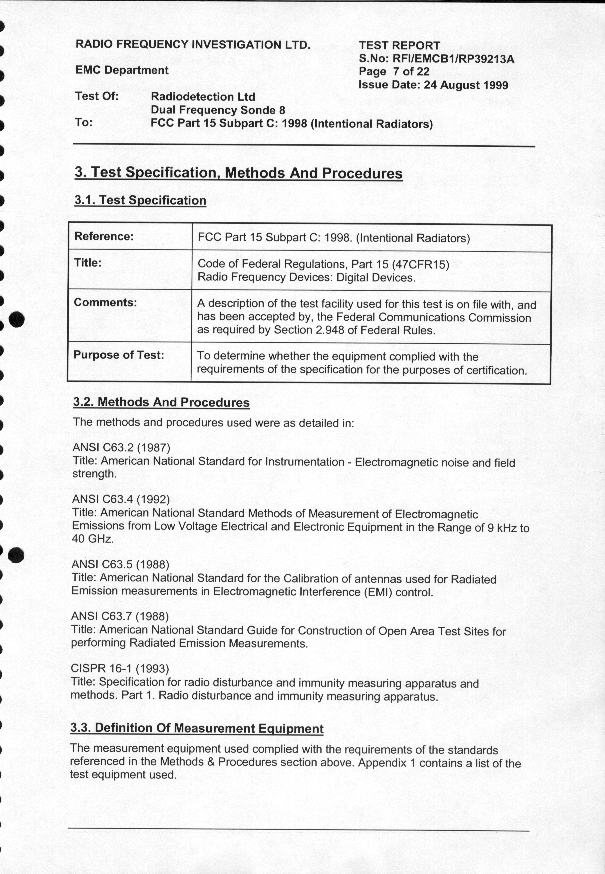 RADIO FREQUENCY INVESTIGATION LTD.

EMC Department

TEST REPORT
S.No: RFI/EMCB1/RP39213A
Page 7 of 22
Issue Date: 24 August 1999

Test Of: Radiodetection Ltd
Dual Frequency Sonde 8
To: FCC Part 15 Subpart C: 1998 (Intentional Radiators)

3. Test Specification, Methods And Procedures

3.1. Test Specification

| Reference: | FCC Part 15 Subpart C: 1998. (Intentional Radiators) |
|---|---|
| Title: | Code of Federal Regulations, Part 15 (47CFR15) Radio Frequency Devices: Digital Devices. |
| Comments: | A description of the test facility used for this test is on file with, and has been accepted by, the Federal Communications Commission as required by Section 2.948 of Federal Rules. |
| Purpose of Test: | To determine whether the equipment complied with the requirements of the specification for the purposes of certification. |

3.2. Methods And Procedures

The methods and procedures used were as detailed in:

ANSI C63.2 (1987)
Title: American National Standard for Instrumentation - Electromagnetic noise and field strength.

ANSI C63.4 (1992)
Title: American National Standard Methods of Measurement of Electromagnetic Emissions from Low Voltage Electrical and Electronic Equipment in the Range of 9 kHz to 40 GHz.

ANSI C63.5 (1988)
Title: American National Standard for the Calibration of antennas used for Radiated Emission measurements in Electromagnetic Interference (EMI) control.

ANSI C63.7 (1988)
Title: American National Standard Guide for Construction of Open Area Test Sites for performing Radiated Emission Measurements.

CISPR 16-1 (1993)
Title: Specification for radio disturbance and immunity measuring apparatus and methods. Part 1. Radio disturbance and immunity measuring apparatus.

3.3. Definition Of Measurement Equipment

The measurement equipment used complied with the requirements of the standards referenced in the Methods & Procedures section above. Appendix 1 contains a list of the test equipment used.